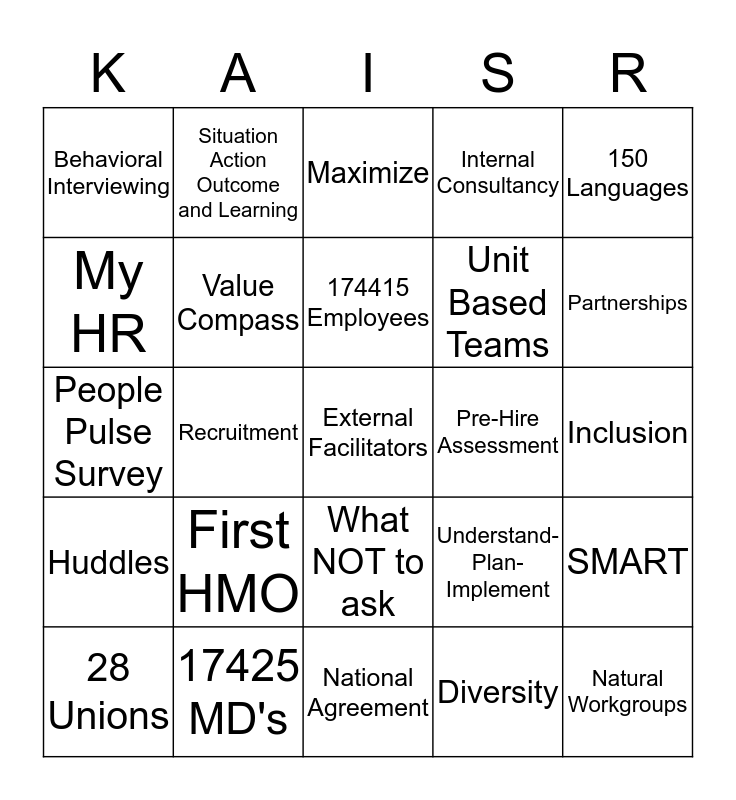 | K | A | I | S | R |
|---|---|---|---|---|
| Behavioral Interviewing | Situation Action Outcome and Learning | Maximize | Internal Consultancy | 150 Languages |
| My HR | Value Compass | 174415 Employees | Unit Based Teams | Partnerships |
| People Pulse Survey | Recruitment | External Facilitators | Pre-Hire Assessment | Inclusion |
| Huddles | First HMO | What NOT to ask | Understand-Plan-Implement | SMART |
| 28 Unions | 17425 MD's | National Agreement | Diversity | Natural Workgroups |